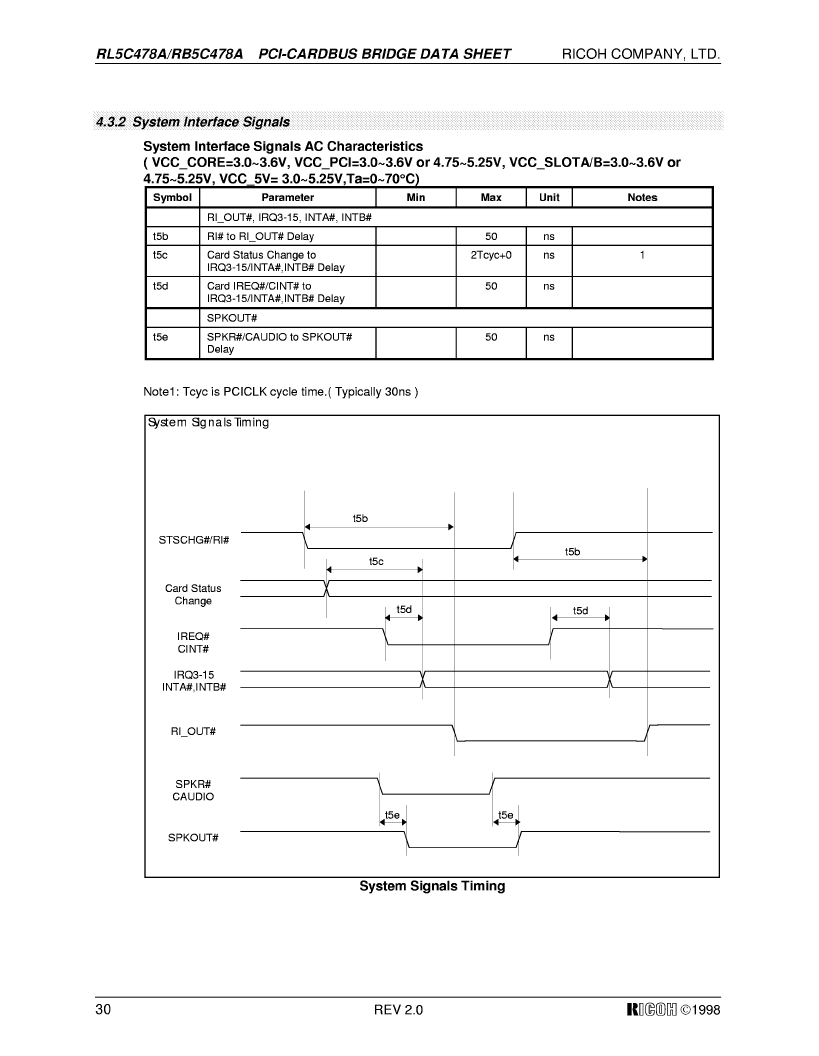 RL5C478A/RB5C478A PCI-CARDBUS BRIDGE DATA SHEET RICOH COMPANY, LTD.

4.3.2 System Interface Signals

System Interface Signals AC Characteristics
( VCC_CORE=3.0~3.6V, VCC_PCI=3.0~3.6V or 4.75~5.25V, VCC_SLOTA/B=3.0~3.6V or 4.75~5.25V, VCC_5V= 3.0~5.25V,Ta=0~70°C)

| Symbol | Parameter | Min | Max | Unit | Notes |
|---|---|---|---|---|---|
| | RI_OUT#, IRQ3-15, INTA#, INTB# | | | | |
| t5b | RI# to RI_OUT# Delay | | 50 | ns | |
| t5c | Card Status Change to IRQ3-15/INTA#,INTB# Delay | | 2Tcyc+0 | ns | 1 |
| t5d | Card IREQ#/CINT# to IRQ3-15/INTA#,INTB# Delay | | 50 | ns | |
| | SPKOUT# | | | | |
| t5e | SPKR#/CAUDIO to SPKOUT# Delay | | 50 | ns | |

Note1: Tcyc is PCICLK cycle time.( Typically 30ns )

System Signals Timing

t5b
STSCHG#/RI#
t5b
t5c
Card Status Change
t5d
t5d
IREQ# CINT#
IRQ3-15 INTA#,INTB#
RI_OUT#
SPKR# CAUDIO
t5e
t5e
SPKOUT#

System Signals Timing

30 REV 2.0 RICOH ©1998